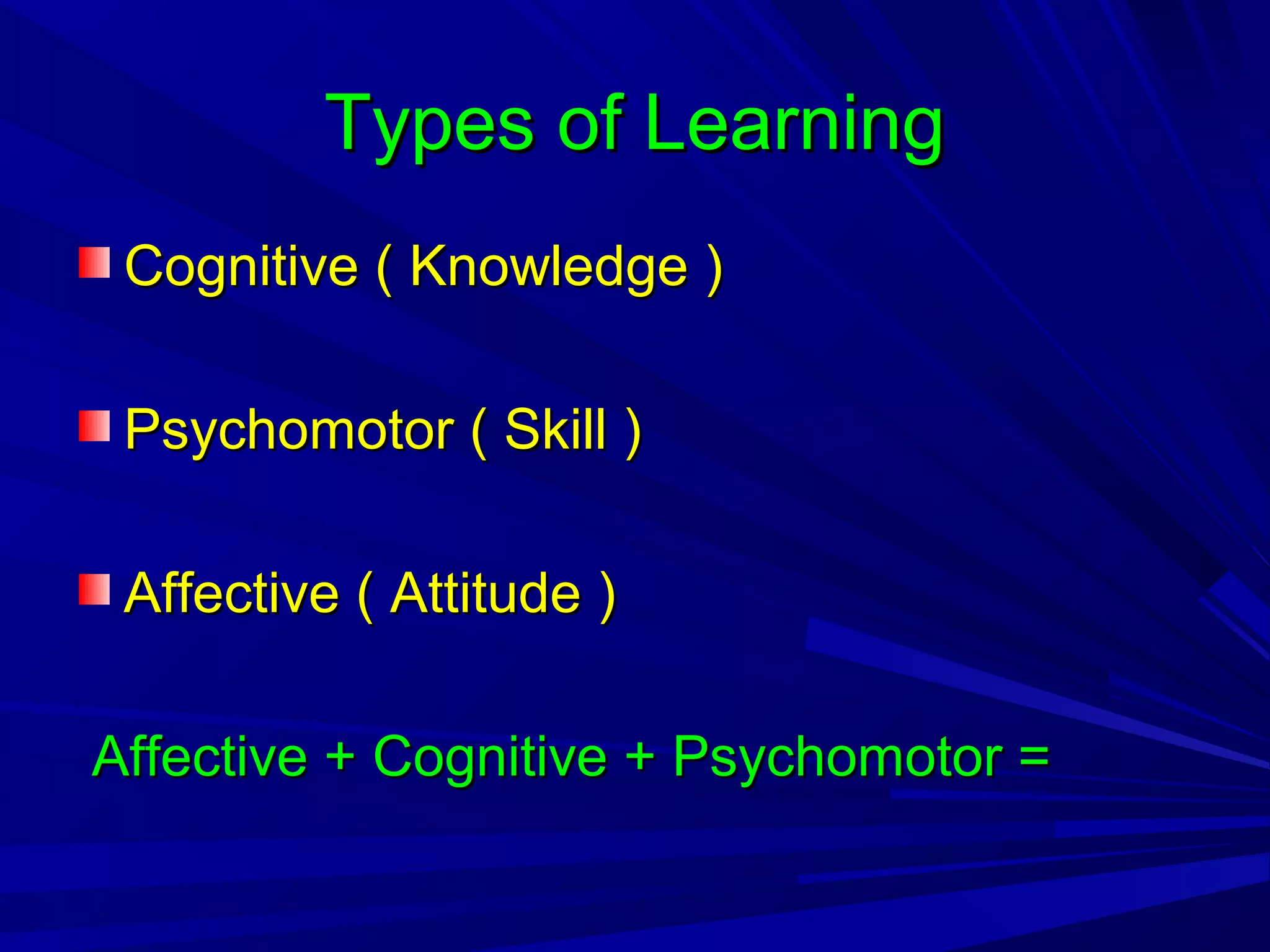 Types of Learning

Cognitive ( Knowledge )

Psychomotor ( Skill )

Affective ( Attitude )

Affective + Cognitive + Psychomotor =